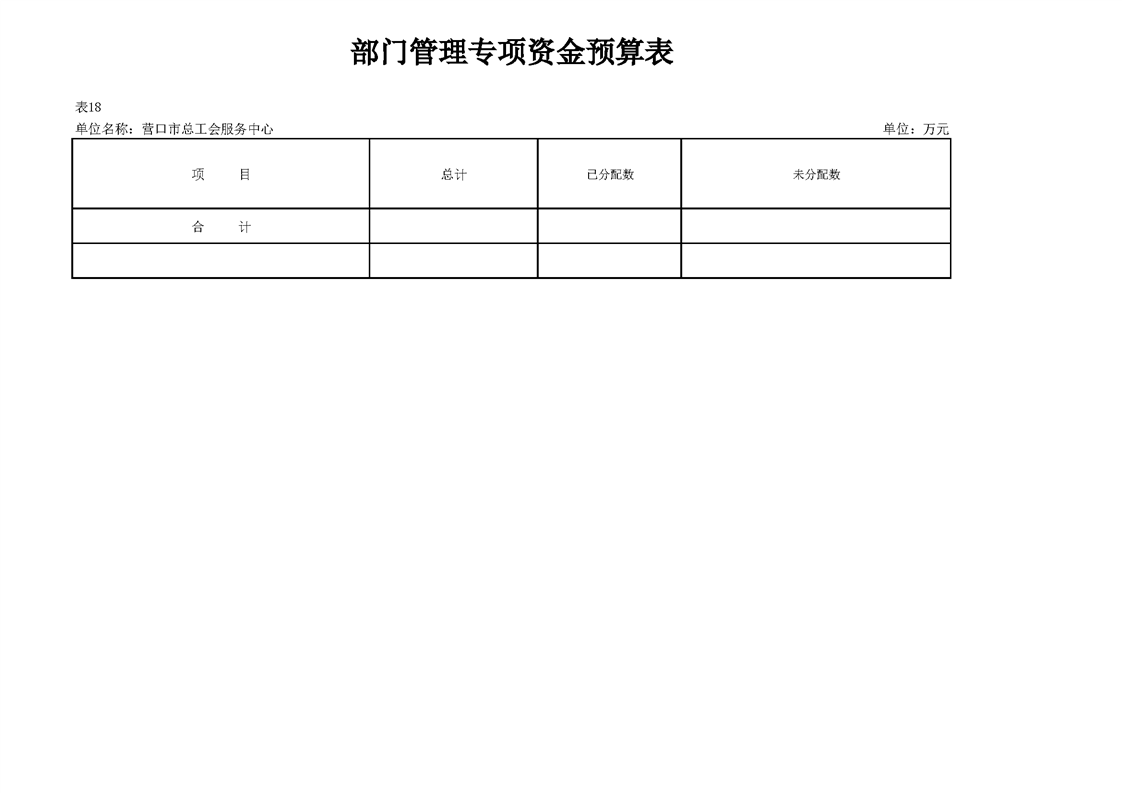 部门管理专项资金预算表

表18

单位名称：营口市总工会服务中心

单位：万元

| 项　　目 | 总计 | 已分配数 | 未分配数 |
|---|---|---|---|
| 合　　计 | | | |
| | | | |